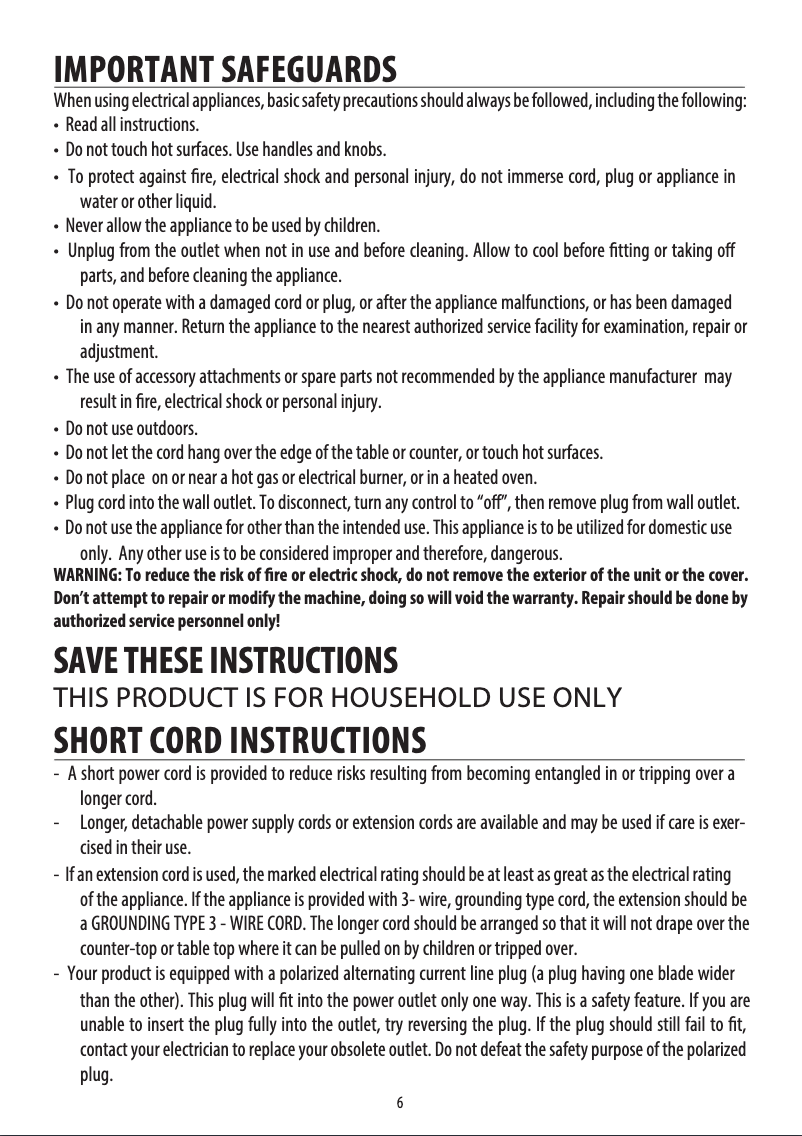 IMPORTANT SAFEGUARDS

When using electrical appliances, basic safety precautions should always be followed, including the following:

• Read all instructions.
• Do not touch hot surfaces. Use handles and knobs.
• To protect against fire, electrical shock and personal injury, do not immerse cord, plug or appliance in water or other liquid.
• Never allow the appliance to be used by children.
• Unplug from the outlet when not in use and before cleaning. Allow to cool before fitting or taking off parts, and before cleaning the appliance.
• Do not operate with a damaged cord or plug, or after the appliance malfunctions, or has been damaged in any manner. Return the appliance to the nearest authorized service facility for examination, repair or adjustment.
• The use of accessory attachments or spare parts not recommended by the appliance manufacturer may result in fire, electrical shock or personal injury.
• Do not use outdoors.
• Do not let the cord hang over the edge of the table or counter, or touch hot surfaces.
• Do not place on or near a hot gas or electrical burner, or in a heated oven.
• Plug cord into the wall outlet. To disconnect, turn any control to “off”, then remove plug from wall outlet.
• Do not use the appliance for other than the intended use. This appliance is to be utilized for domestic use only. Any other use is to be considered improper and therefore, dangerous.

WARNING: To reduce the risk of fire or electric shock, do not remove the exterior of the unit or the cover. Don’t attempt to repair or modify the machine, doing so will void the warranty. Repair should be done by authorized service personnel only!

SAVE THESE INSTRUCTIONS
THIS PRODUCT IS FOR HOUSEHOLD USE ONLY

SHORT CORD INSTRUCTIONS

- A short power cord is provided to reduce risks resulting from becoming entangled in or tripping over a longer cord.
- Longer, detachable power supply cords or extension cords are available and may be used if care is exercised in their use.
- If an extension cord is used, the marked electrical rating should be at least as great as the electrical rating of the appliance. If the appliance is provided with 3- wire, grounding type cord, the extension should be a GROUNDING TYPE 3 - WIRE CORD. The longer cord should be arranged so that it will not drape over the counter-top or table top where it can be pulled on by children or tripped over.
- Your product is equipped with a polarized alternating current line plug (a plug having one blade wider than the other). This plug will fit into the power outlet only one way. This is a safety feature. If you are unable to insert the plug fully into the outlet, try reversing the plug. If the plug should still fail to fit, contact your electrician to replace your obsolete outlet. Do not defeat the safety purpose of the polarized plug.

6